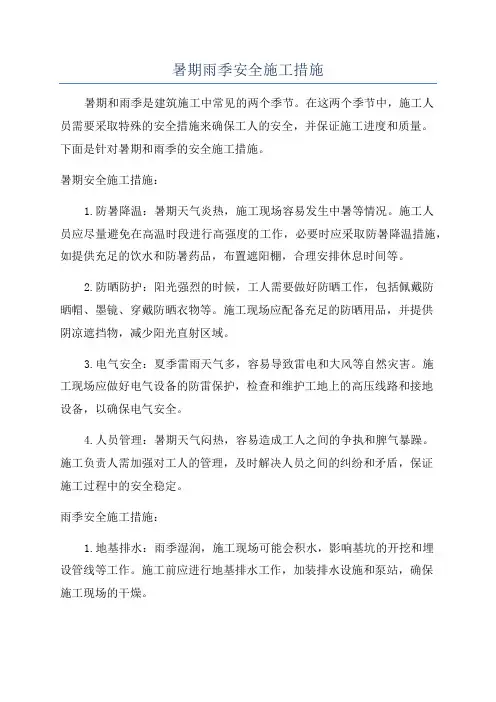 暑期雨季安全施工措施

暑期和雨季是建筑施工中常见的两个季节。在这两个季节中，施工人员需要采取特殊的安全措施来确保工人的安全，并保证施工进度和质量。下面是针对暑期和雨季的安全施工措施。

暑期安全施工措施：

1.防暑降温：暑期天气炎热，施工现场容易发生中暑等情况。施工人员应尽量避免在高温时段进行高强度的工作，必要时应采取防暑降温措施，如提供充足的饮水和防暑药品，布置遮阳棚，合理安排休息时间等。

2.防晒防护：阳光强烈的时候，工人需要做好防晒工作，包括佩戴防晒帽、墨镜、穿戴防晒衣物等。施工现场应配备充足的防晒用品，并提供阴凉遮挡物，减少阳光直射区域。

3.电气安全：夏季雷雨天气多，容易导致雷电和大风等自然灾害。施工现场应做好电气设备的防雷保护，检查和维护工地上的高压线路和接地设备，以确保电气安全。

4.人员管理：暑期天气闷热，容易造成工人之间的争执和脾气暴躁。施工负责人需加强对工人的管理，及时解决人员之间的纠纷和矛盾，保证施工过程中的安全稳定。

雨季安全施工措施：

1.地基排水：雨季湿润，施工现场可能会积水，影响基坑的开挖和埋设管线等工作。施工前应进行地基排水工作，加装排水设施和泵站，确保施工现场的干燥。